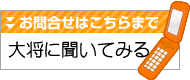 お問合せはこちらまで

大将に聞いてみる